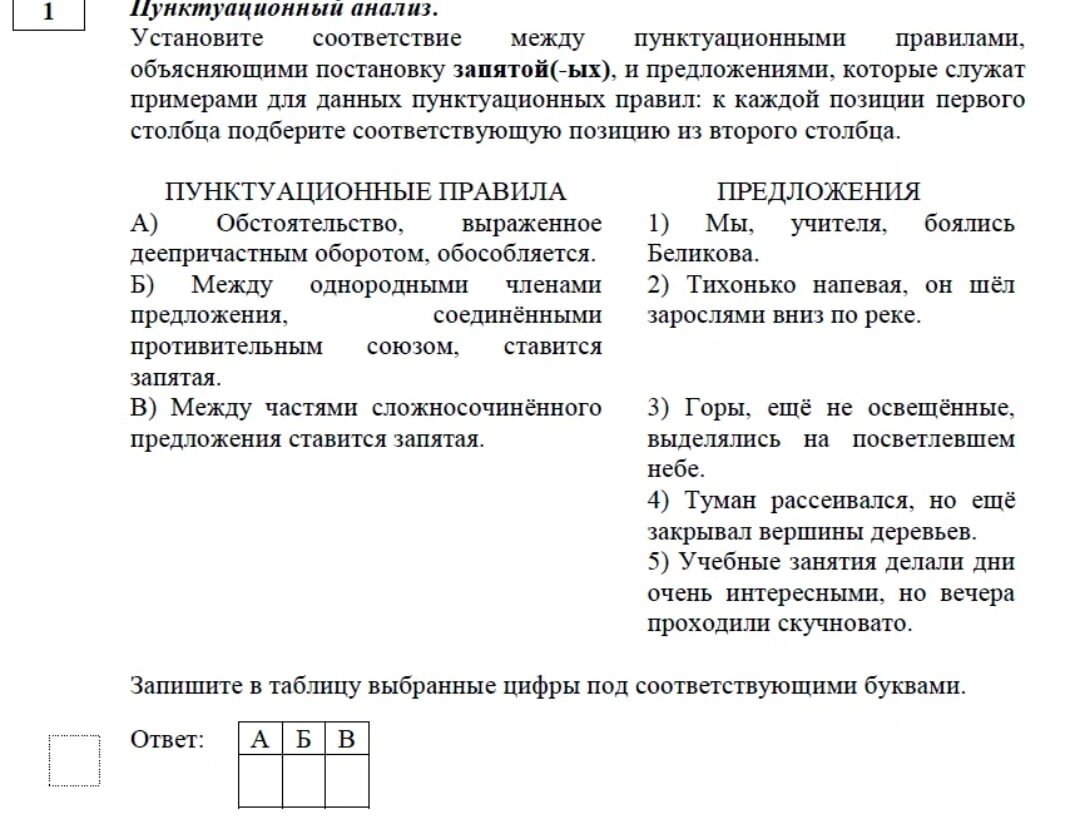 1

Пунктуационный анализ.

Установите соответствие между пунктуационными правилами, объясняющими постановку запятой(-ых), и предложениями, которые служат примерами для данных пунктуационных правил: к каждой позиции первого столбца подберите соответствующую позицию из второго столбца.

ПУНКТУАЦИОННЫЕ ПРАВИЛА

А) Обстоятельство, выраженное деепричастным оборотом, обособляется.

Б) Между однородными членами предложения, соединёнными противительным союзом, ставится запятая.

В) Между частями сложносочинённого предложения ставится запятая.

ПРЕДЛОЖЕНИЯ

1) Мы, учителя, боялись Беликова.

2) Тихонько напевая, он шёл зарослями вниз по реке.

3) Горы, ещё не освещённые, выделялись на посветлевшем небе.

4) Туман рассеивался, но ещё закрывал вершины деревьев.

5) Учебные занятия делали дни очень интересными, но вечера проходили скучновато.

Запишите в таблицу выбранные цифры под соответствующими буквами.

Ответ:

| А | Б | В |
|---|---|---|
|  |  |  |